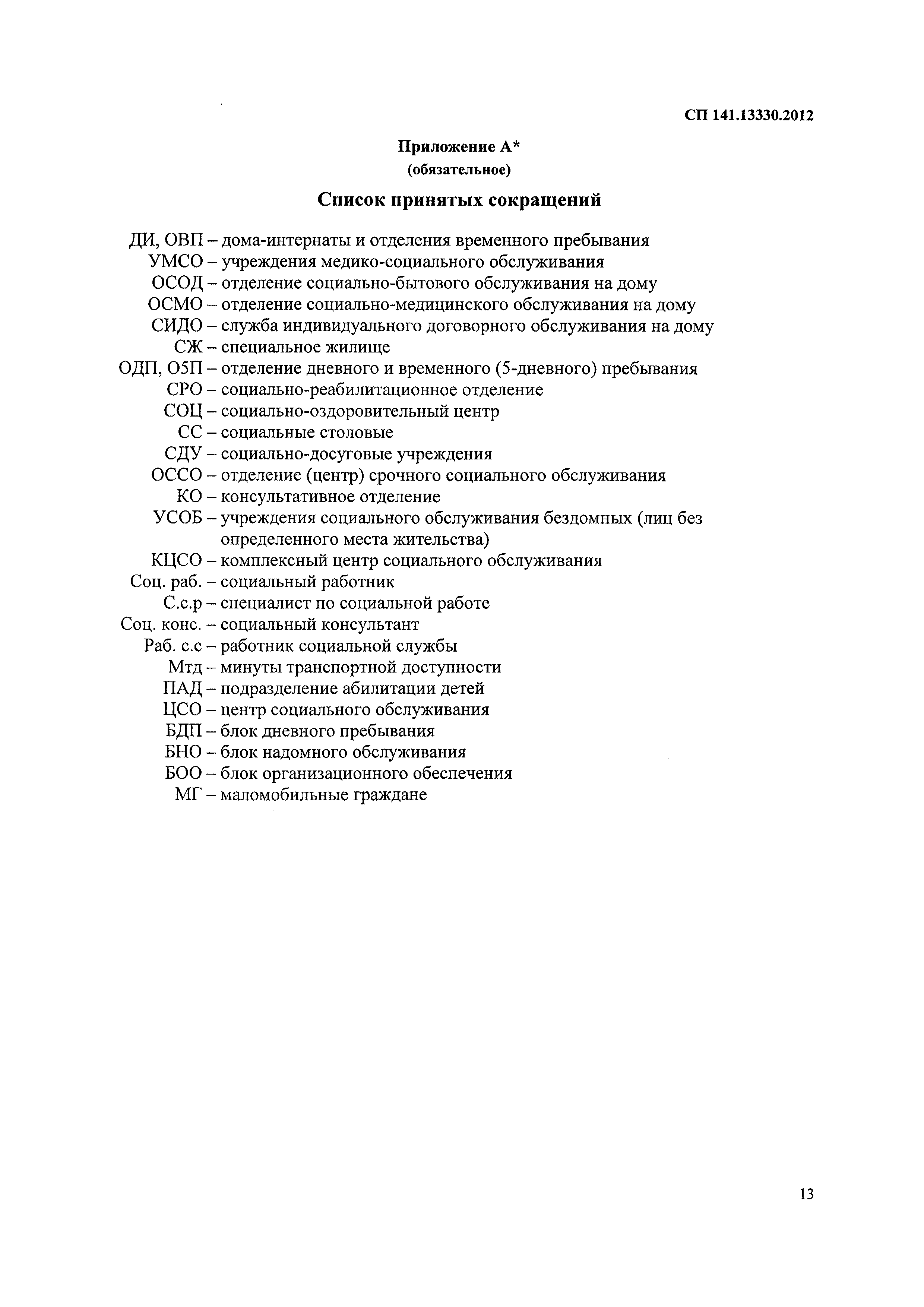 СП 141.13330.2012

Приложение А*
(обязательное)

Список принятых сокращений

ДИ, ОВП – дома-интернаты и отделения временного пребывания
УМСО – учреждения медико-социального обслуживания
ОСОД – отделение социально-бытового обслуживания на дому
ОСМО – отделение социально-медицинского обслуживания на дому
СИДО – служба индивидуального договорного обслуживания на дому
СЖ – специальное жилище
ОДП, О5П – отделение дневного и временного (5-дневного) пребывания
СРО – социально-реабилитационное отделение
СОЦ – социально-оздоровительный центр
СС – социальные столовые
СДУ – социально-досуговые учреждения
ОССО – отделение (центр) срочного социального обслуживания
КО – консультативное отделение
УСОБ – учреждения социального обслуживания бездомных (лиц без определенного места жительства)
КЦСО – комплексный центр социального обслуживания
Соц. раб. – социальный работник
С.с.р – специалист по социальной работе
Соц. конс. – социальный консультант
Раб. с.с – работник социальной службы
Мтд – минуты транспортной доступности
ПАД – подразделение абилитации детей
ЦСО – центр социального обслуживания
БДП – блок дневного пребывания
БНО – блок надомного обслуживания
БОО – блок организационного обеспечения
МГ – маломобильные граждане

13